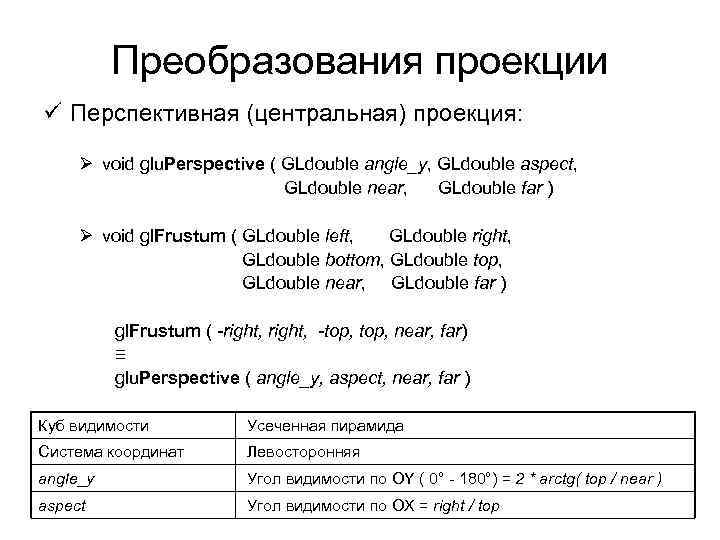 Преобразования проекции

✓ Перспективная (центральная) проекция:

➢ void gluPerspective ( GLdouble angle_y, GLdouble aspect, GLdouble near, GLdouble far )

➢ void glFrustum ( GLdouble left, GLdouble right, GLdouble bottom, GLdouble top, GLdouble near, GLdouble far )

glFrustum ( -right, right, -top, top, near, far)
≡
gluPerspective ( angle_y, aspect, near, far )

| Куб видимости | Усеченная пирамида |
|---|---|
| Система координат | Левосторонняя |
| angle_y | Угол видимости по OY ( 0° - 180°) = 2 * arctg( top / near ) |
| aspect | Угол видимости по OX = right / top |